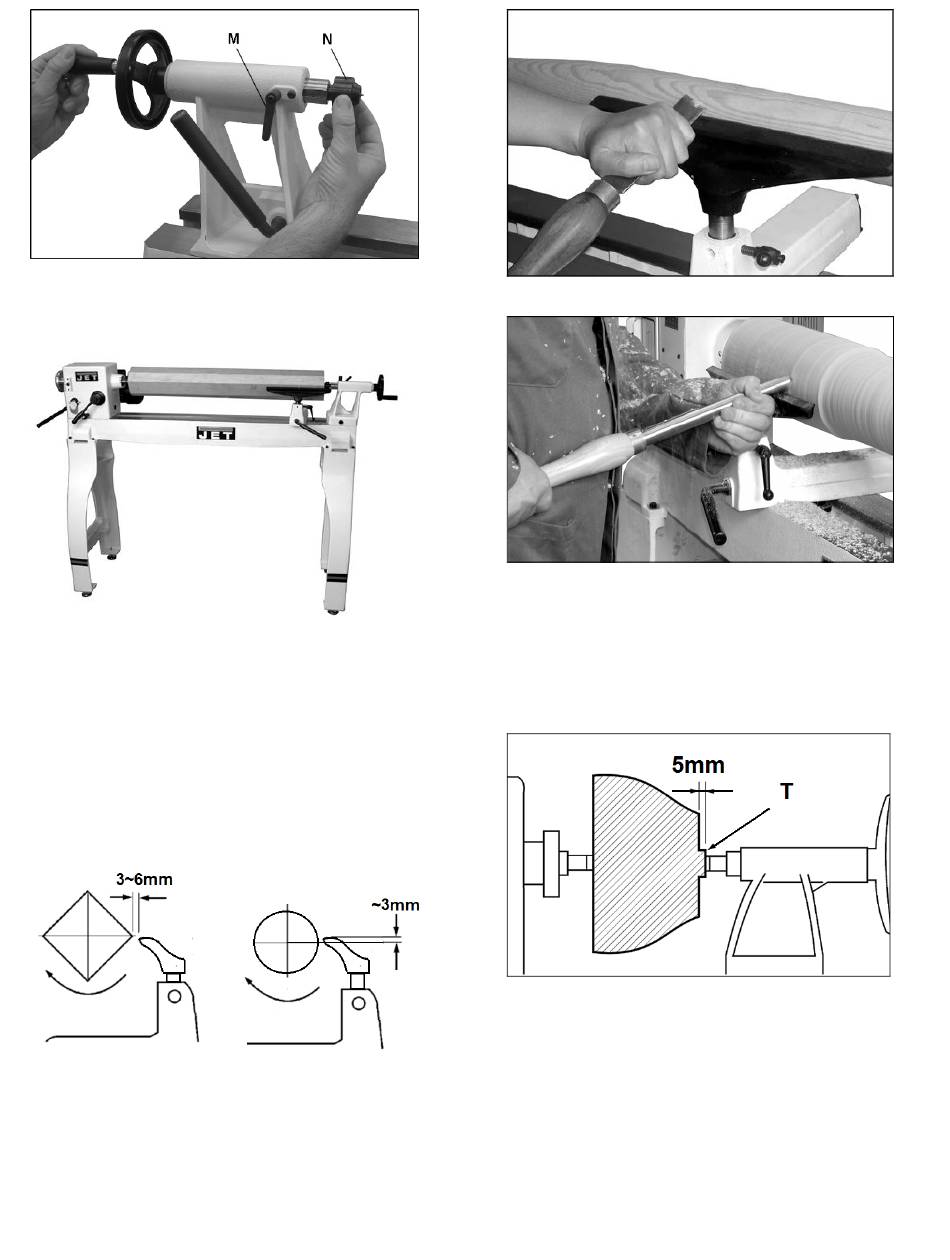 M

N

JET

JET

3~6mm

~3mm

5mm

T